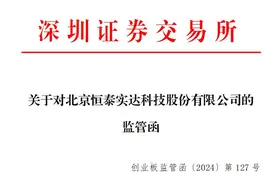 深圳证券交易所

关于对北京恒泰实达科技股份有限公司的监管函

创业板监管函〔2024〕第 127 号